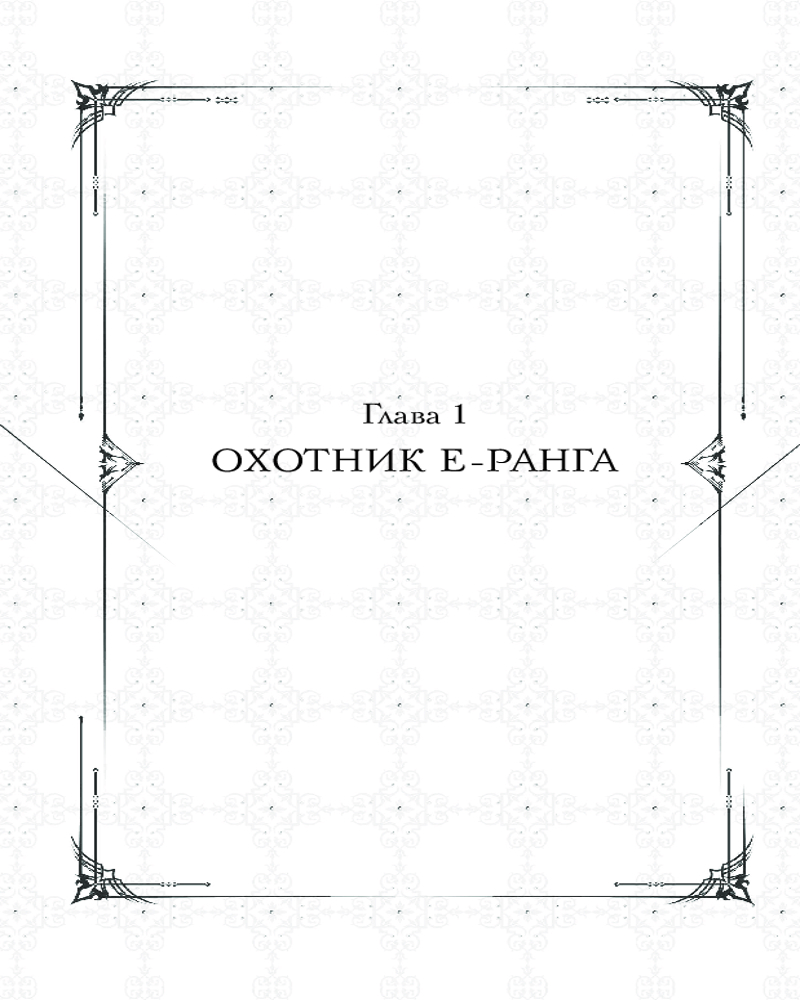 Глава 1

ОХОТНИК Е-РАНГА